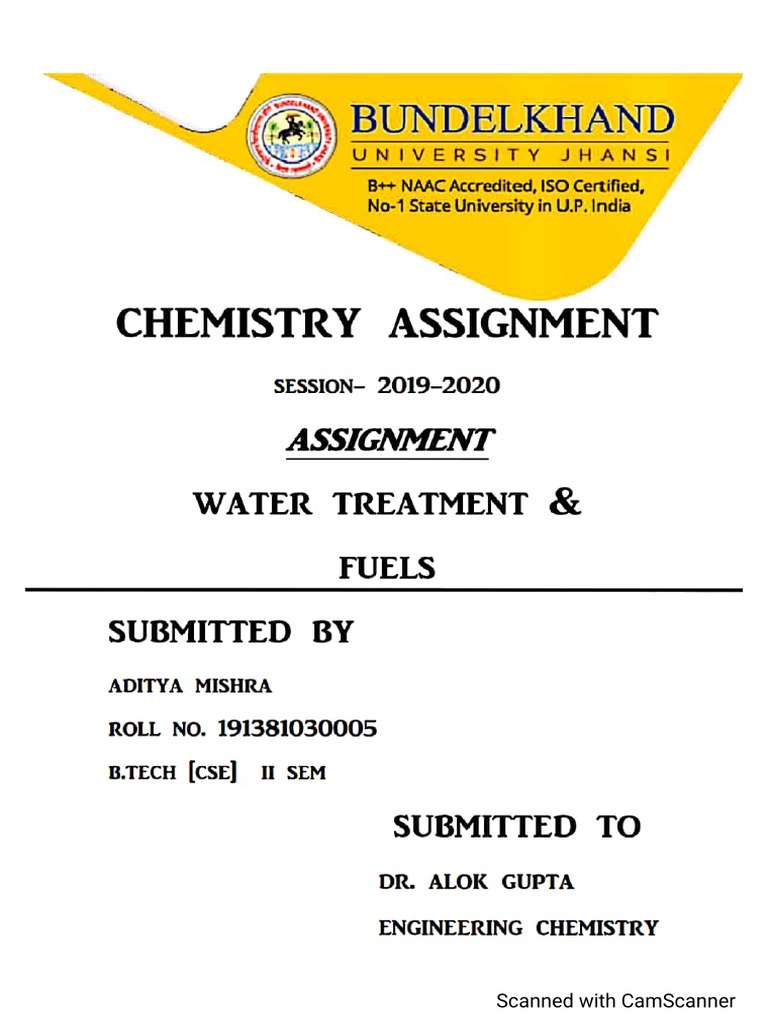 BUNDELKHAND
UNIVERSITY JHANSI
B++ NAAC Accredited, ISO Certified,
No-1 State University in U.P. India

CHEMISTRY ASSIGNMENT

SESSION- 2019-2020

ASSIGNMENT

WATER TREATMENT &

FUELS

SUBMITTED BY

ADITYA MISHRA

ROLL NO. 191381030005

B.TECH [CSE] II SEM

SUBMITTED TO

DR. ALOK GUPTA

ENGINEERING CHEMISTRY

Scanned with CamScanner